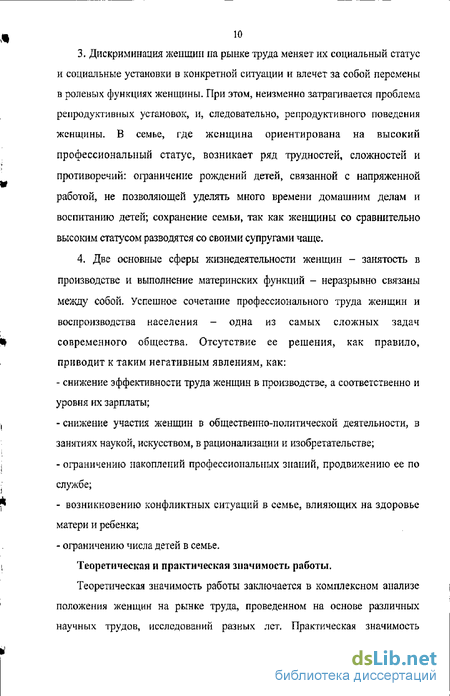 10

3. Дискриминация женщин на рынке труда меняет их социальный статус и социальные установки в конкретной ситуации и влечет за собой перемены в ролевых функциях женщины. При этом, неизменно затрагивается проблема репродуктивных установок, и, следовательно, репродуктивного поведения женщины. В семье, где женщина ориентирована на высокий профессиональный статус, возникает ряд трудностей, сложностей и противоречий: ограничение рождений детей, связанной с напряженной работой, не позволяющей уделять много времени домашним делам и воспитанию детей; сохранение семьи, так как женщины со сравнительно высоким статусом разводятся со своими супругами чаще.

4. Две основные сферы жизнедеятельности женщин – занятость в производстве и выполнение материнских функций – неразрывно связаны между собой. Успешное сочетание профессионального труда женщин и воспроизводства населения – одна из самых сложных задач современного общества. Отсутствие ее решения, как правило, приводит к таким негативным явлениям, как:

- снижение эффективности труда женщин в производстве, а соответственно и уровня их зарплаты;

- снижение участия женщин в общественно-политической деятельности, в занятиях наукой, искусством, в рационализации и изобретательстве;

- ограничению накоплений профессиональных знаний, продвижению ее по службе;

- возникновению конфликтных ситуаций в семье, влияющих на здоровье матери и ребенка;

- ограничению числа детей в семье.

Теоретическая и практическая значимость работы.

Теоретическая значимость работы заключается в комплексном анализе положения женщин на рынке труда, проведенном на основе различных научных трудов, исследований разных лет. Практическая значимость

dsLib.net
библиотека диссертаций